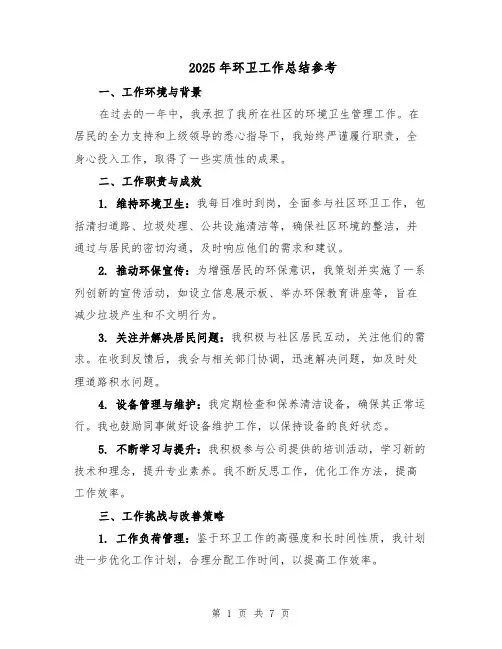 2025年环卫工作总结参考

一、工作环境与背景

在过去的一年中，我承担了我所在社区的环境卫生管理工作。在居民的全力支持和上级领导的悉心指导下，我始终严谨履行职责，全身心投入工作，取得了一些实质性的成果。

二、工作职责与成效

1. 维持环境卫生：我每日准时到岗，全面参与社区环卫工作，包括清扫道路、垃圾处理、公共设施清洁等，确保社区环境的整洁，并通过与居民的密切沟通，及时响应他们的需求和建议。

2. 推动环保宣传：为增强居民的环保意识，我策划并实施了一系列创新的宣传活动，如设立信息展示板、举办环保教育讲座等，旨在减少垃圾产生和不文明行为。

3. 关注并解决居民问题：我积极与社区居民互动，关注他们的需求。在收到反馈后，我会与相关部门协调，迅速解决问题，如及时处理道路积水问题。

4. 设备管理与维护：我定期检查和保养清洁设备，确保其正常运行。我也鼓励同事做好设备维护工作，以保持设备的良好状态。

5. 不断学习与提升：我积极参与公司提供的培训活动，学习新的技术和理念，提升专业素养。我不断反思工作，优化工作方法，提高工作效率。

三、工作挑战与改善策略

1. 工作负荷管理：鉴于环卫工作的高强度和长时间性质，我计划进一步优化工作计划，合理分配工作时间，以提高工作效率。

第 1 页 共 7 页